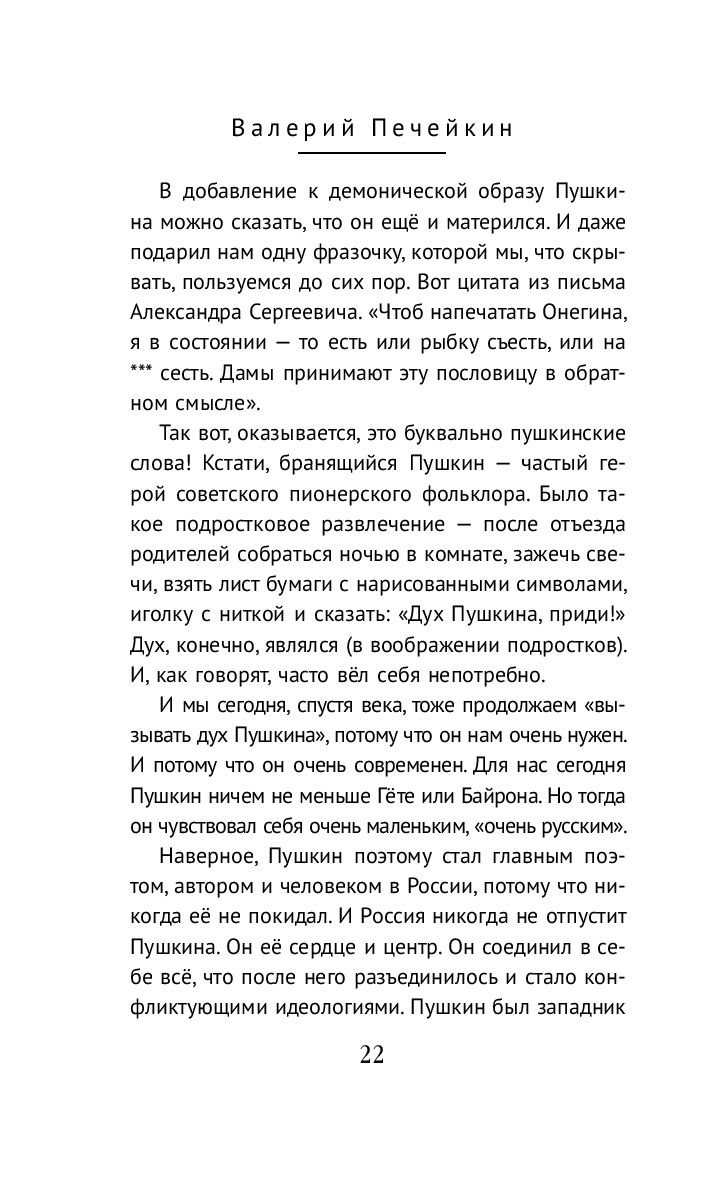 Валерий Печейкин

В добавление к демонической образу Пушкина можно сказать, что он ещё и матерился. И даже подарил нам одну фразочку, которой мы, что скрывать, пользуемся до сих пор. Вот цитата из письма Александра Сергеевича. «Чтоб напечатать Онегина, я в состоянии — то есть или рыбку съесть, или на *** сесть. Дамы принимают эту пословицу в обратном смысле».

Так вот, оказывается, это буквально пушкинские слова! Кстати, бранящийся Пушкин — частый герой советского пионерского фольклора. Было такое подростковое развлечение — после отъезда родителей собраться ночью в комнате, зажечь свечи, взять лист бумаги с нарисованными символами, иголку с ниткой и сказать: «Дух Пушкина, приди!» Дух, конечно, являлся (в воображении подростков). И, как говорят, часто вёл себя непотребно.

И мы сегодня, спустя века, тоже продолжаем «вызывать дух Пушкина», потому что он нам очень нужен. И потому что он очень современен. Для нас сегодня Пушкин ничем не меньше Гёте или Байрона. Но тогда он чувствовал себя очень маленьким, «очень русским».

Наверное, Пушкин поэтому стал главным поэтом, автором и человеком в России, потому что никогда её не покидал. И Россия никогда не отпустит Пушкина. Он её сердце и центр. Он соединил в себе всё, что после него разъединилось и стало конфликтующими идеологиями. Пушкин был западник

22